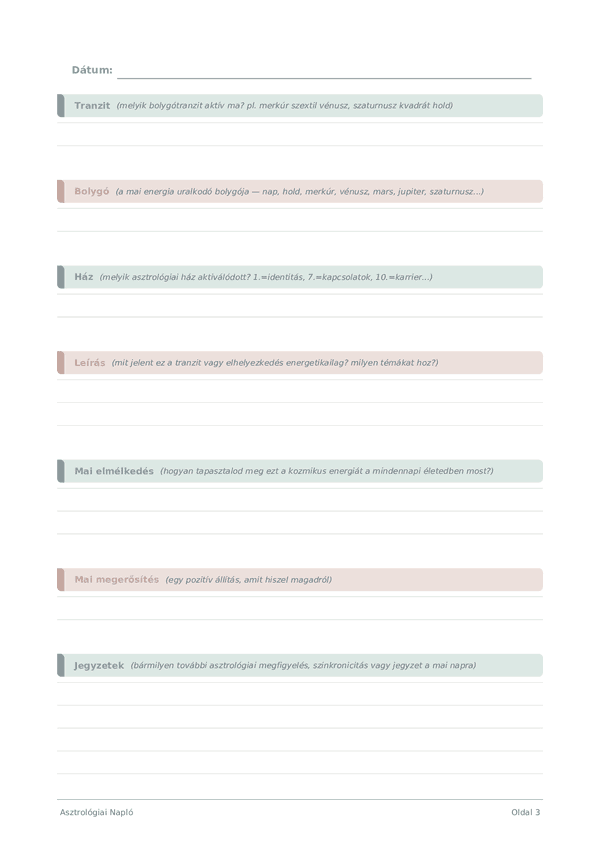 Dátum: ____

Tranzit (melyik bolygótranzit aktív ma? pl. merkúr szextil vénusz, szaturnusz kvadrát hold)

Bolygó (a mai energia uralkodó bolygója — nap, hold, merkúr, vénusz, mars, jupiter, szaturnusz...)

Ház (melyik asztrológiai ház aktiválódott? 1.=identitás, 7.=kapcsolatok, 10.=karrier...)

Leírás (mit jelent ez a tranzit vagy elhelyezkedés energetikailag? milyen témákat hoz?)

Mai elmélkedés (hogyan tapasztalod meg ezt a kozmikus energiát a mindennapi életedben most?)

Mai megerősítés (egy pozitív állítás, amit hiszel magadról)

Jegyzetek (bármilyen további asztrológiai megfigyelés, szinkronicitás vagy jegyzet a mai napra)

Asztrológiai Napló

Oldal 3